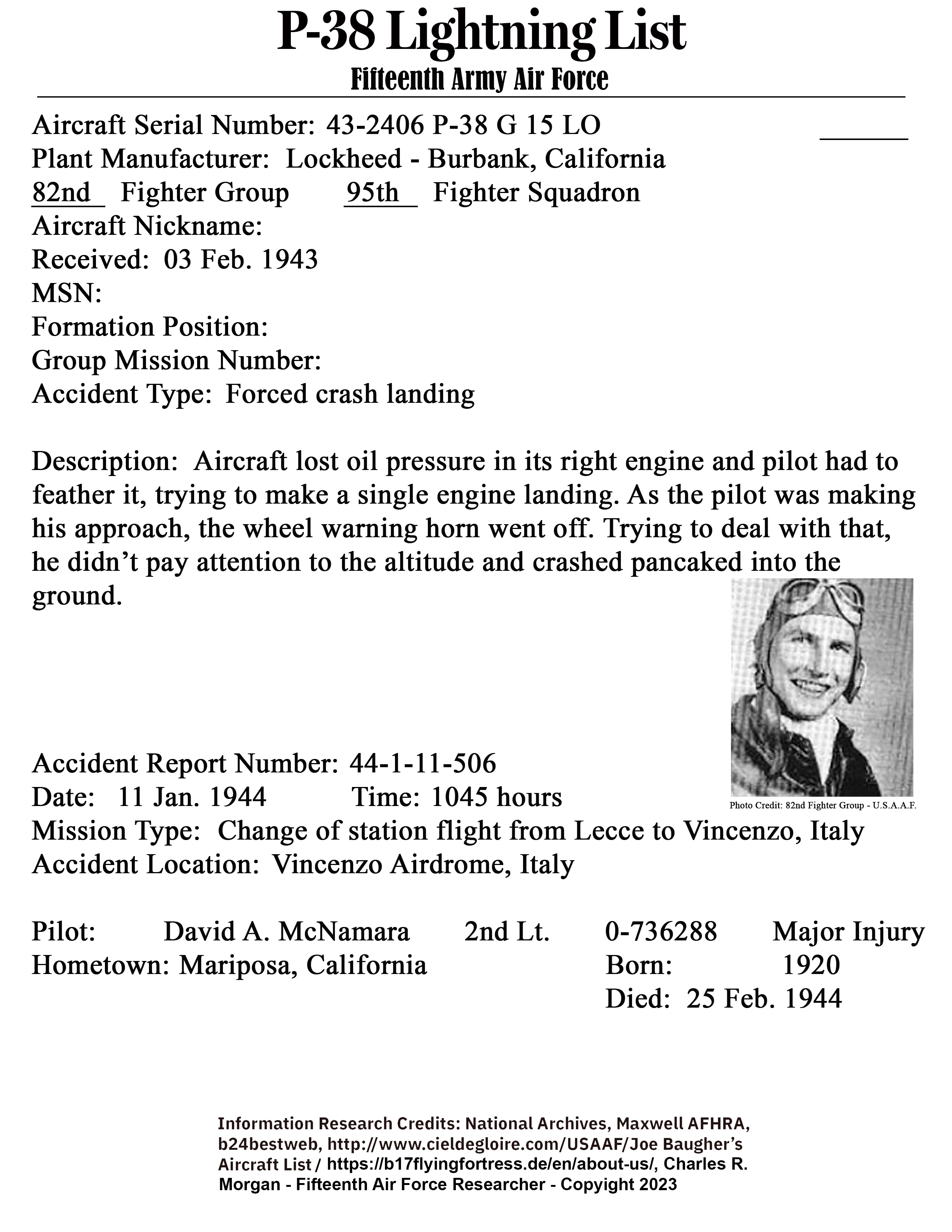 P-38 Lightning List
Fifteenth Army Air Force

Aircraft Serial Number: 43-2406 P-38 G 15 LO
Plant Manufacturer: Lockheed - Burbank, California
82nd Fighter Group 95th Fighter Squadron
Aircraft Nickname:
Received: 03 Feb. 1943
MSN:
Formation Position:
Group Mission Number:
Accident Type: Forced crash landing

Description: Aircraft lost oil pressure in its right engine and pilot had to feather it, trying to make a single engine landing. As the pilot was making his approach, the wheel warning horn went off. Trying to deal with that, he didn't pay attention to the altitude and crashed pancaked into the ground.

Photo Credit: 82nd Fighter Group - U.S.A.A.F.

Accident Report Number: 44-1-11-506
Date: 11 Jan. 1944 Time: 1045 hours
Mission Type: Change of station flight from Lecce to Vincenzo, Italy
Accident Location: Vincenzo Airdrome, Italy

Pilot: David A. McNamara 2nd Lt. 0-736288 Major Injury
Hometown: Mariposa, California Born: 1920
Died: 25 Feb. 1944

Information Research Credits: National Archives, Maxwell AFHRA, b24bestweb, http://www.cieldegloire.com/USAAF/Joe Baugher's Aircraft List / https://b17flyingfortress.de/en/about-us/, Charles R. Morgan - Fifteenth Air Force Researcher - Copyright 2023